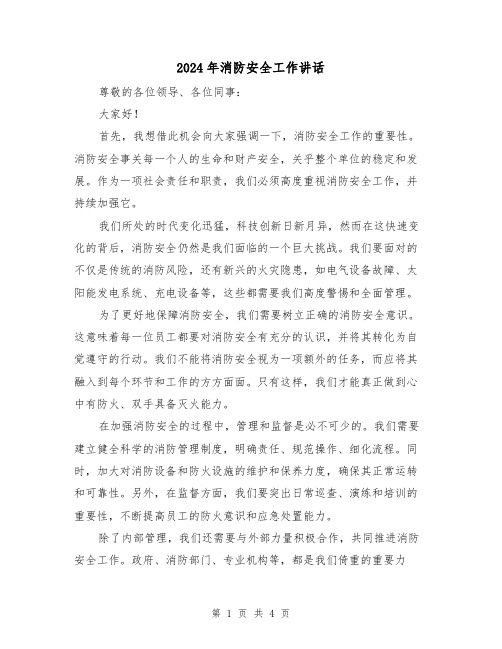 2024年消防安全工作讲话

尊敬的各位领导、各位同事：

大家好！

首先，我想借此机会向大家强调一下，消防安全工作的重要性。消防安全事关每一个人的生命和财产安全，关乎整个单位的稳定和发展。作为一项社会责任和职责，我们必须高度重视消防安全工作，并持续加强它。

我们所处的时代变化迅猛，科技创新日新月异，然而在这快速变化的背后，消防安全仍然是我们面临的一个巨大挑战。我们要面对的不仅是传统的消防风险，还有新兴的火灾隐患，如电气设备故障、太阳能发电系统、充电设备等，这些都需要我们高度警惕和全面管理。

为了更好地保障消防安全，我们需要树立正确的消防安全意识。这意味着每一位员工都要对消防安全有充分的认识，并将其转化为自觉遵守的行动。我们不能将消防安全视为一项额外的任务，而应将其融入到每个环节和工作的方方面面。只有这样，我们才能真正做到心中有防火、双手具备灭火能力。

在加强消防安全的过程中，管理和监督是必不可少的。我们需要建立健全科学的消防管理制度，明确责任、规范操作、细化流程。同时，加大对消防设备和防火设施的维护和保养力度，确保其正常运转和可靠性。另外，在监督方面，我们要突出日常巡查、演练和培训的重要性，不断提高员工的防火意识和应急处置能力。

除了内部管理，我们还需要与外部力量积极合作，共同推进消防安全工作。政府、消防部门、专业机构等，都是我们倚重的重要力

第 1 页 共 4 页